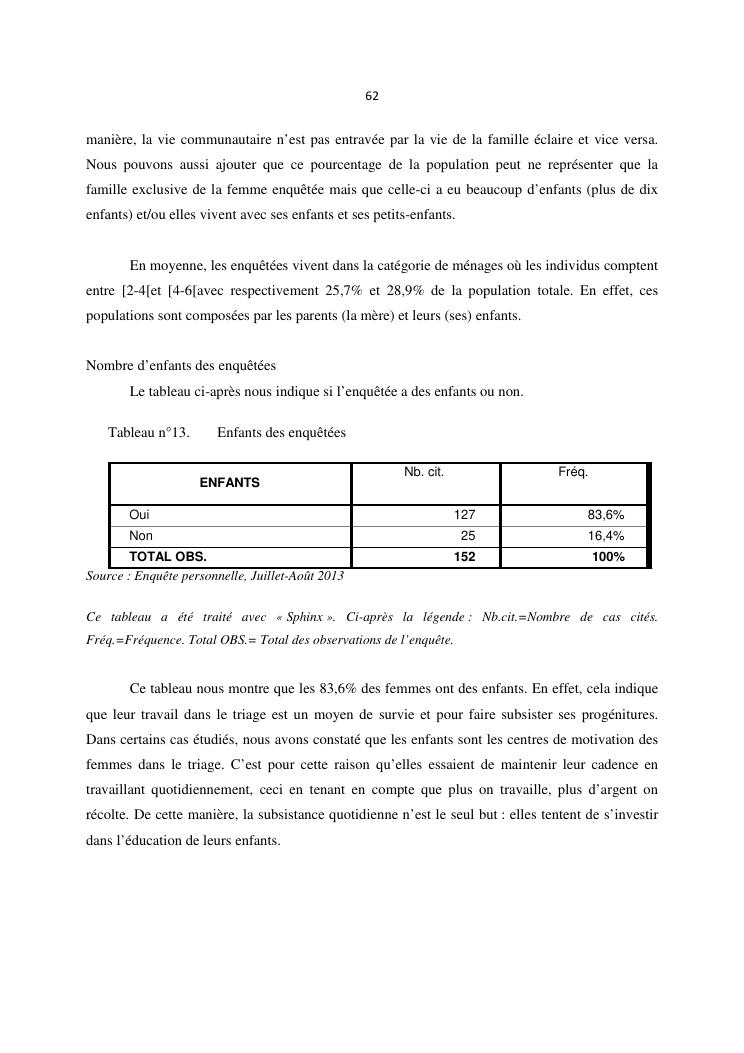 62

manière, la vie communautaire n'est pas entravée par la vie de la famille éclaire et vice versa. Nous pouvons aussi ajouter que ce pourcentage de la population peut ne représenter que la famille exclusive de la femme enquêtée mais que celle-ci a eu beaucoup d'enfants (plus de dix enfants) et/ou elles vivent avec ses enfants et ses petits-enfants.

En moyenne, les enquêtées vivent dans la catégorie de ménages où les individus comptent entre [2-4[et [4-6[avec respectivement 25,7% et 28,9% de la population totale. En effet, ces populations sont composées par les parents (la mère) et leurs (ses) enfants.

Nombre d'enfants des enquêtées

Le tableau ci-après nous indique si l'enquêtée a des enfants ou non.

Tableau n°13. Enfants des enquêtées

| ENFANTS | Nb. cit. | Fréq. |
|---|---|---|
| Oui | 127 | 83,6% |
| Non | 25 | 16,4% |
| TOTAL OBS. | 152 | 100% |

Source : Enquête personnelle, Juillet-Août 2013

Ce tableau a été traité avec « Sphinx ». Ci-après la légende : Nb.cit.=Nombre de cas cités. Fréq.=Fréquence. Total OBS.= Total des observations de l'enquête.

Ce tableau nous montre que les 83,6% des femmes ont des enfants. En effet, cela indique que leur travail dans le triage est un moyen de survie et pour faire subsister ses progénitures. Dans certains cas étudiés, nous avons constaté que les enfants sont les centres de motivation des femmes dans le triage. C'est pour cette raison qu'elles essaient de maintenir leur cadence en travaillant quotidiennement, ceci en tenant en compte que plus on travaille, plus d'argent on récolte. De cette manière, la subsistance quotidienne n'est le seul but : elles tentent de s'investir dans l'éducation de leurs enfants.